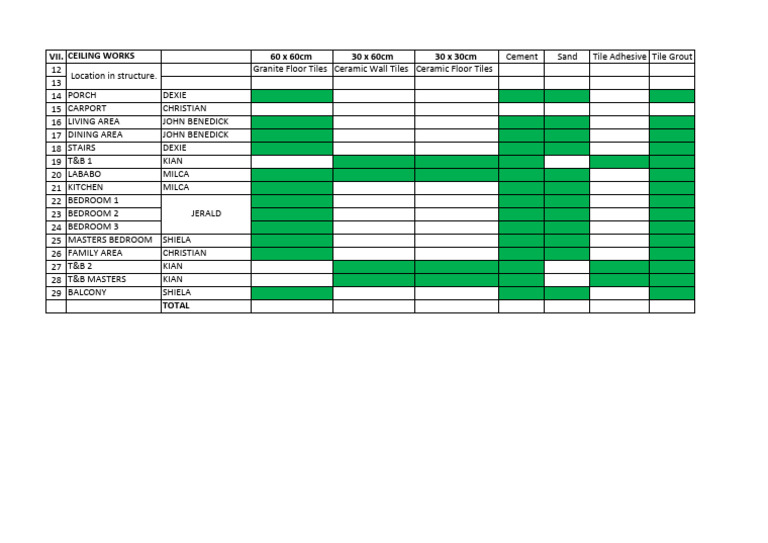 | VII. | CEILING WORKS | | 60 x 60cm | 30 x 60cm | 30 x 30cm | Cement | Sand | Tile Adhesive | Tile Grout |
|---|---|---|---|---|---|---|---|---|---|
| 12 | Location in structure. | | Granite Floor Tiles | Ceramic Wall Tiles | Ceramic Floor Tiles | | | | |
| 13 | | | | | | | | | |
| 14 | PORCH | DEXIE | | | | | | | |
| 15 | CARPORT | CHRISTIAN | | | | | | | |
| 16 | LIVING AREA | JOHN BENEDICK | | | | | | | |
| 17 | DINING AREA | JOHN BENEDICK | | | | | | | |
| 18 | STAIRS | DEXIE | | | | | | | |
| 19 | T&B 1 | KIAN | | | | | | | |
| 20 | LABABO | MILCA | | | | | | | |
| 21 | KITCHEN | MILCA | | | | | | | |
| 22 | BEDROOM 1 | JERALD | | | | | | | |
| 23 | BEDROOM 2 | | | | | | | | |
| 24 | BEDROOM 3 | | | | | | | | |
| 25 | MASTERS BEDROOM | SHIELA | | | | | | | |
| 26 | FAMILY AREA | CHRISTIAN | | | | | | | |
| 27 | T&B 2 | KIAN | | | | | | | |
| 28 | T&B MASTERS | KIAN | | | | | | | |
| 29 | BALCONY | SHIELA | | | | | | | |
| | | TOTAL | | | | | | | |